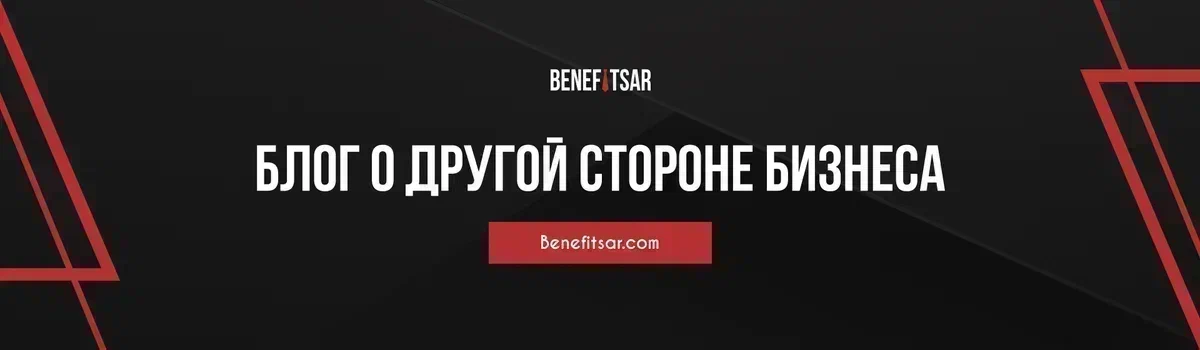 BENEFITSAR

БЛОГ О ДРУГОЙ СТОРОНЕ БИЗНЕСА

Benefitsar.com